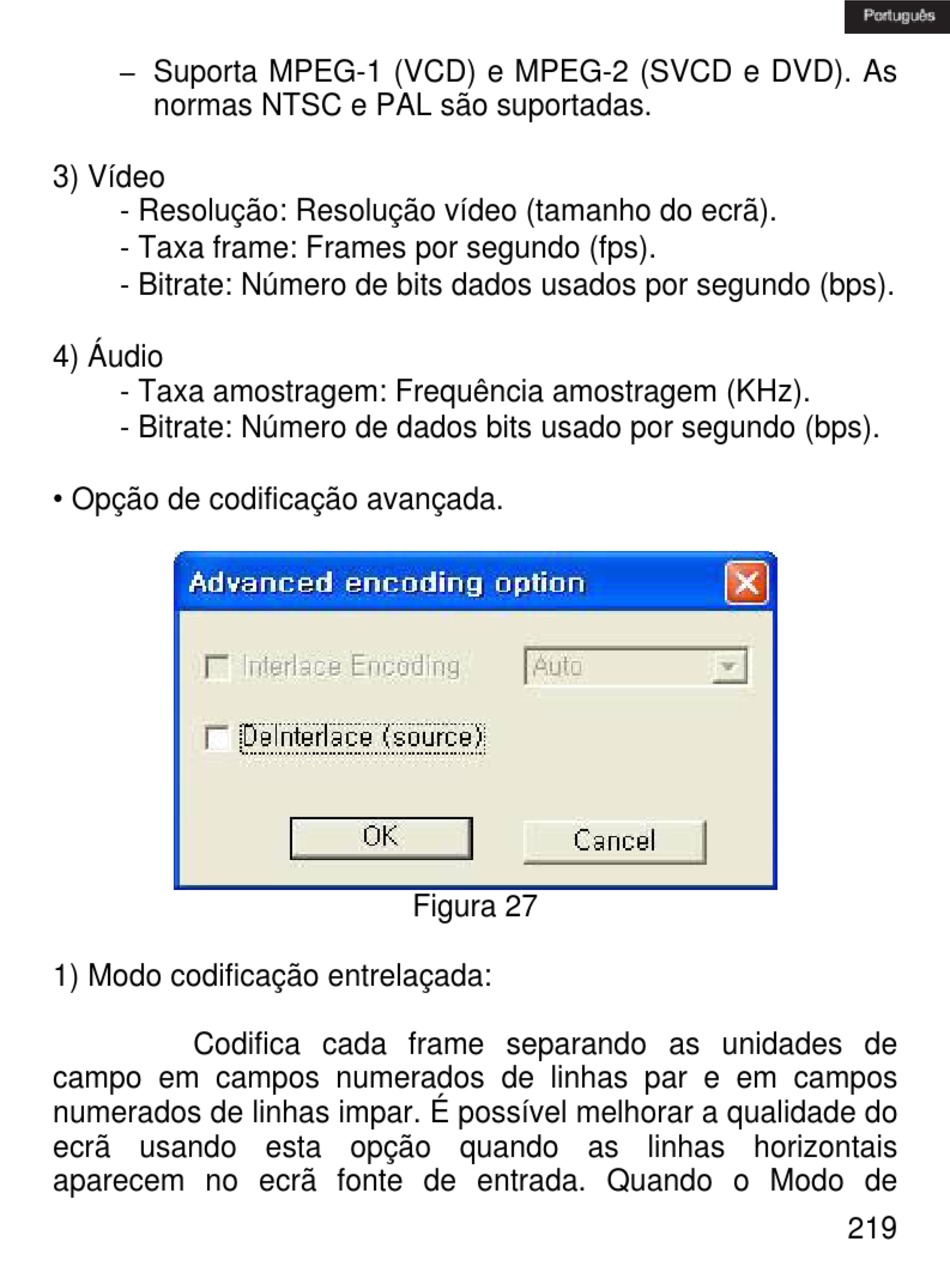 Português

– Suporta MPEG-1 (VCD) e MPEG-2 (SVCD e DVD). As normas NTSC e PAL são suportadas.

3) Vídeo
- Resolução: Resolução vídeo (tamanho do ecrã).
- Taxa frame: Frames por segundo (fps).
- Bitrate: Número de bits dados usados por segundo (bps).

4) Áudio
- Taxa amostragem: Frequência amostragem (KHz).
- Bitrate: Número de dados bits usado por segundo (bps).

• Opção de codificação avançada.

Advanced encoding option

Interlace Encoding

Auto

DeInterlace (source)

OK

Cancel

Figura 27

1) Modo codificação entrelaçada:

Codifica cada frame separando as unidades de campo em campos numerados de linhas par e em campos numerados de linhas impar. É possível melhorar a qualidade do ecrã usando esta opção quando as linhas horizontais aparecem no ecrã fonte de entrada. Quando o Modo de

219